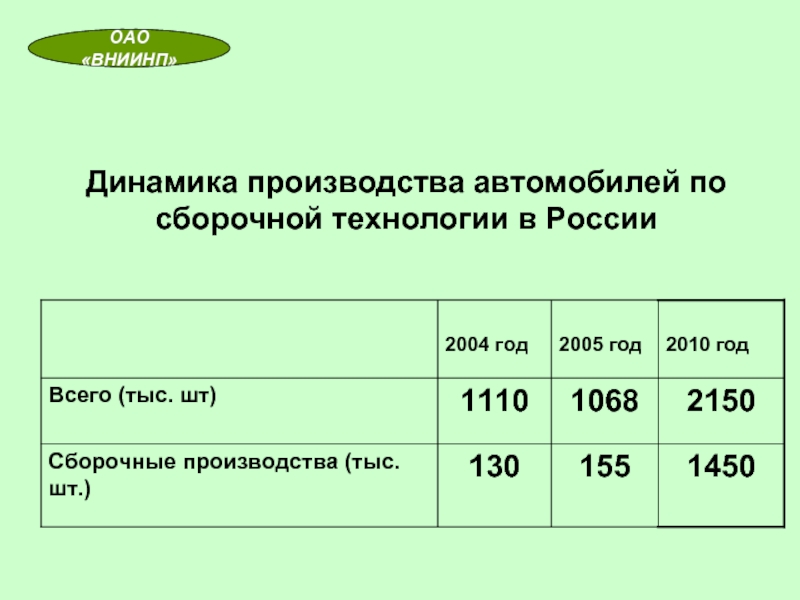 ОАО «ВНИИНП»

Динамика производства автомобилей по сборочной технологии в России

| | 2004 год | 2005 год | 2010 год |
|---|---|---|---|
| Всего (тыс. шт) | 1110 | 1068 | 2150 |
| Сборочные производства (тыс. шт.) | 130 | 155 | 1450 |